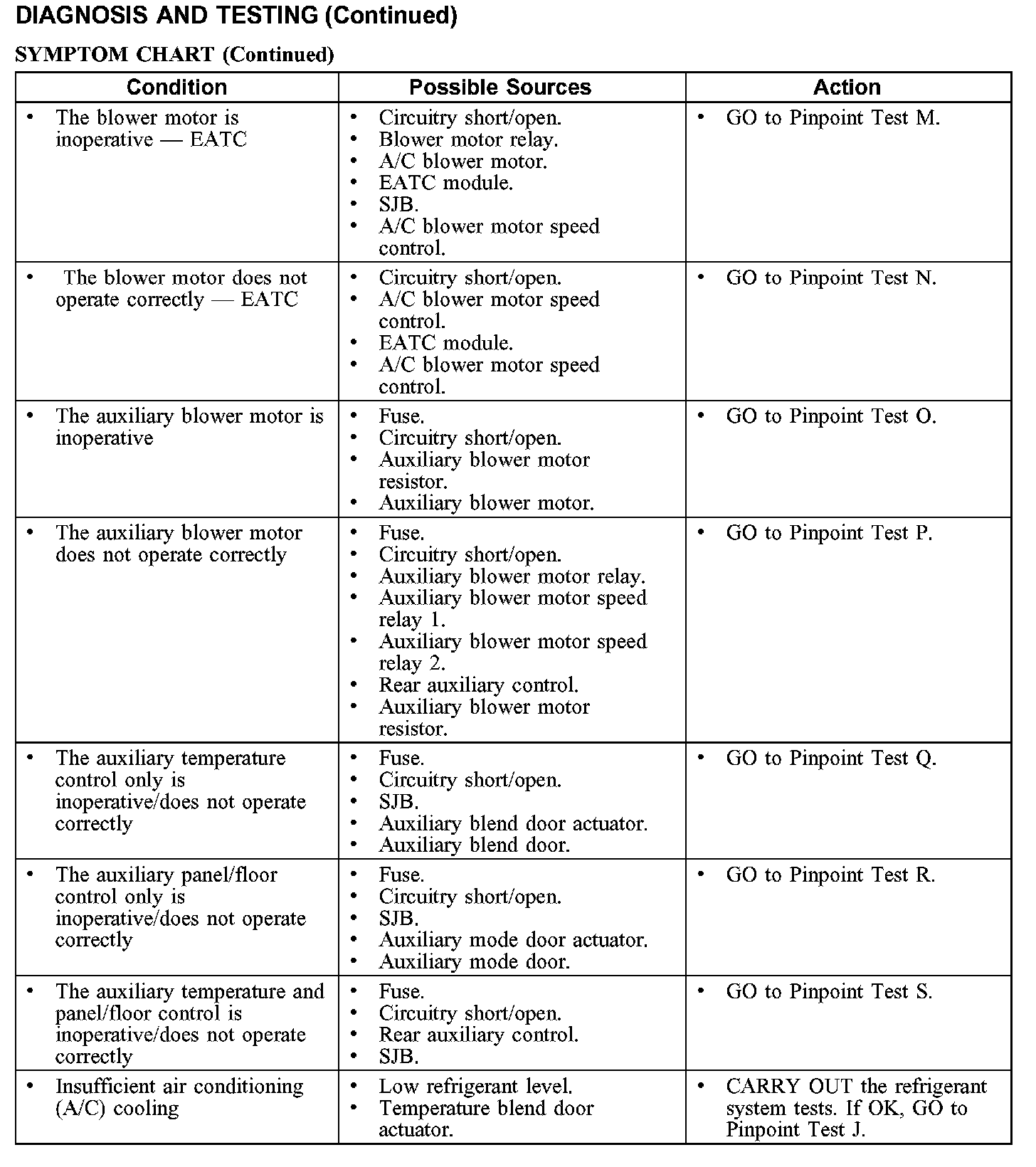 DIAGNOSIS AND TESTING (Continued)

SYMPTOM CHART (Continued)

| Condition | Possible Sources | Action |
|---|---|---|
| • The blower motor is inoperative — EATC | • Circuitry short/open. • Blower motor relay. • A/C blower motor. • EATC module. • SJB. • A/C blower motor speed control. | • GO to Pinpoint Test M. |
| • The blower motor does not operate correctly — EATC | • Circuitry short/open. • A/C blower motor speed control. • EATC module. • A/C blower motor speed control. | • GO to Pinpoint Test N. |
| • The auxiliary blower motor is inoperative | • Fuse. • Circuitry short/open. • Auxiliary blower motor resistor. • Auxiliary blower motor. | • GO to Pinpoint Test O. |
| • The auxiliary blower motor does not operate correctly | • Fuse. • Circuitry short/open. • Auxiliary blower motor relay. • Auxiliary blower motor speed relay 1. • Auxiliary blower motor speed relay 2. • Rear auxiliary control. • Auxiliary blower motor resistor. | • GO to Pinpoint Test P. |
| • The auxiliary temperature control only is inoperative/does not operate correctly | • Fuse. • Circuitry short/open. • SJB. • Auxiliary blend door actuator. • Auxiliary blend door. | • GO to Pinpoint Test Q. |
| • The auxiliary panel/floor control only is inoperative/does not operate correctly | • Fuse. • Circuitry short/open. • SJB. • Auxiliary mode door actuator. • Auxiliary mode door. | • GO to Pinpoint Test R. |
| • The auxiliary temperature and panel/floor control is inoperative/does not operate correctly | • Fuse. • Circuitry short/open. • Rear auxiliary control. • SJB. | • GO to Pinpoint Test S. |
| • Insufficient air conditioning (A/C) cooling | • Low refrigerant level. • Temperature blend door actuator. | • CARRY OUT the refrigerant system tests. If OK, GO to Pinpoint Test J. |